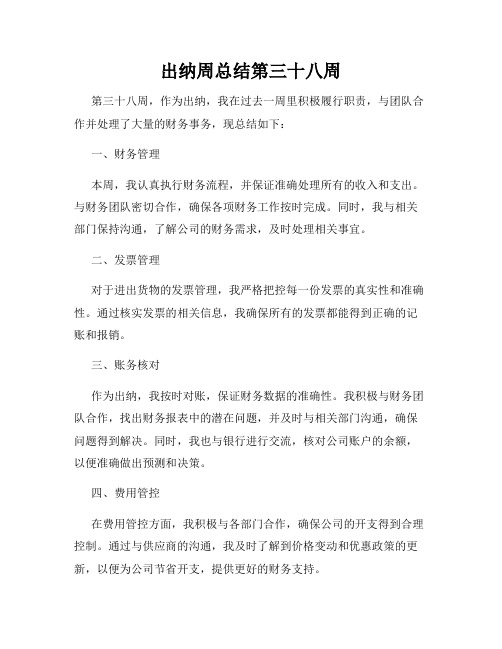 出纳周总结第三十八周

第三十八周，作为出纳，我在过去一周里积极履行职责，与团队合作并处理了大量的财务事务，现总结如下：

一、财务管理

本周，我认真执行财务流程，并保证准确处理所有的收入和支出。与财务团队密切合作，确保各项财务工作按时完成。同时，我与相关部门保持沟通，了解公司的财务需求，及时处理相关事宜。

二、发票管理

对于进出货物的发票管理，我严格把控每一份发票的真实性和准确性。通过核实发票的相关信息，我确保所有的发票都能得到正确的记账和报销。

三、账务核对

作为出纳，我按时对账，保证财务数据的准确性。我积极与财务团队合作，找出财务报表中的潜在问题，并及时与相关部门沟通，确保问题得到解决。同时，我也与银行进行交流，核对公司账户的余额，以便准确做出预测和决策。

四、费用管控

在费用管控方面，我积极与各部门合作，确保公司的开支得到合理控制。通过与供应商的沟通，我及时了解到价格变动和优惠政策的更新，以便为公司节省开支，提供更好的财务支持。